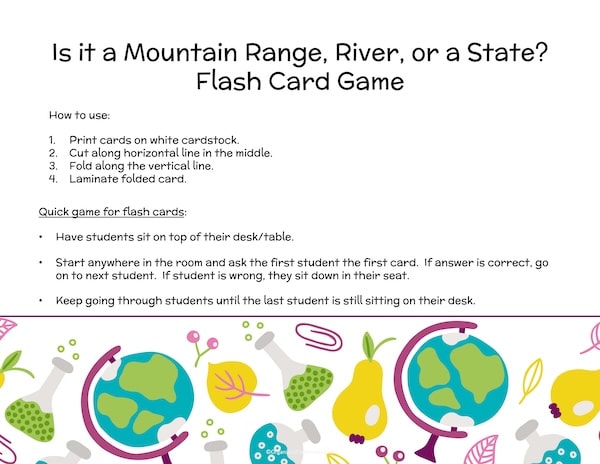 Is it a Mountain Range, River, or a State?
Flash Card Game

How to use:

1. Print cards on white cardstock.
2. Cut along horizontal line in the middle.
3. Fold along the vertical line.
4. Laminate folded card.

Quick game for flash cards:

• Have students sit on top of their desk/table.

• Start anywhere in the room and ask the first student the first card. If answer is correct, go on to next student. If student is wrong, they sit down in their seat.

• Keep going through students until the last student is still sitting on their desk.